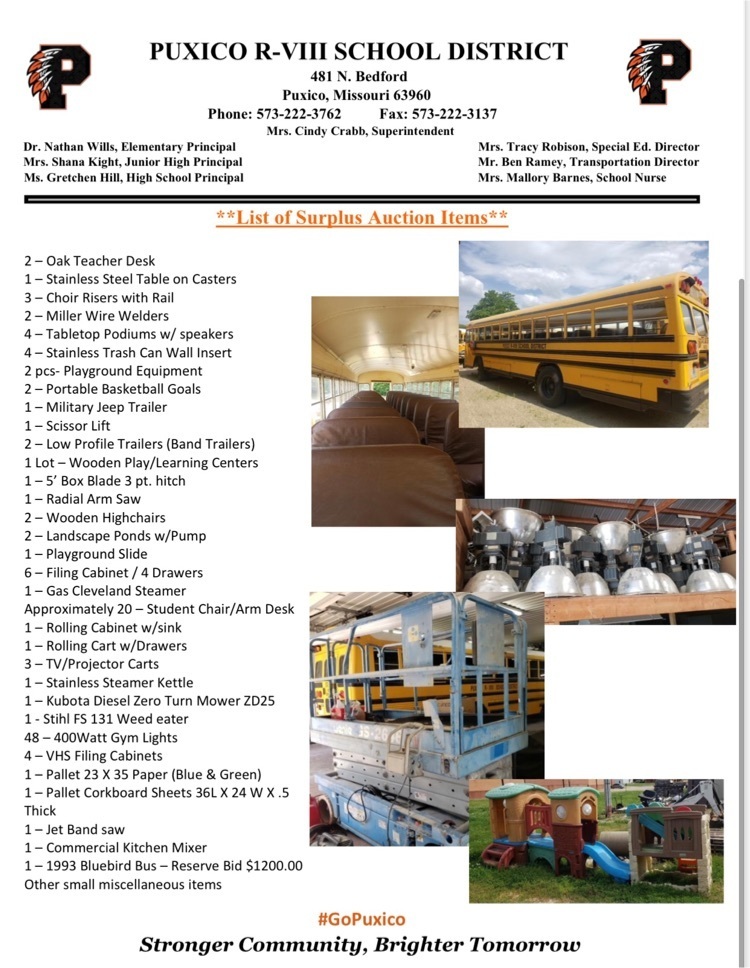 PUXICO R-VIII SCHOOL DISTRICT
481 N. Bedford
Puxico, Missouri 63960
Phone: 573-222-3762 Fax: 573-222-3137
Mrs. Cindy Crabb, Superintendent

Dr. Nathan Wills, Elementary Principal
Mrs. Shana Kight, Junior High Principal
Ms. Gretchen Hill, High School Principal

Mrs. Tracy Robison, Special Ed. Director
Mr. Ben Ramey, Transportation Director
Mrs. Mallory Barnes, School Nurse

**List of Surplus Auction Items**

2 – Oak Teacher Desk
1 – Stainless Steel Table on Casters
3 – Choir Risers with Rail
2 – Miller Wire Welders
4 – Tabletop Podiums w/ speakers
4 – Stainless Trash Can Wall Insert
2 pcs- Playground Equipment
2 – Portable Basketball Goals
1 – Military Jeep Trailer
1 – Scissor Lift
2 – Low Profile Trailers (Band Trailers)
1 Lot – Wooden Play/Learning Centers
1 – 5' Box Blade 3 pt. hitch
1 – Radial Arm Saw
2 – Wooden Highchairs
2 – Landscape Ponds w/Pump
1 – Playground Slide
6 – Filing Cabinet / 4 Drawers
1 – Gas Cleveland Steamer
Approximately 20 – Student Chair/Arm Desk
1 – Rolling Cabinet w/sink
1 – Rolling Cart w/Drawers
3 – TV/Projector Carts
1 – Stainless Steamer Kettle
1 – Kubota Diesel Zero Turn Mower ZD25
1 - Stihl FS 131 Weed eater
48 – 400Watt Gym Lights
4 – VHS Filing Cabinets
1 – Pallet 23 X 35 Paper (Blue & Green)
1 – Pallet Corkboard Sheets 36L X 24 W X .5 Thick
1 – Jet Band saw
1 – Commercial Kitchen Mixer
1 – 1993 Bluebird Bus – Reserve Bid $1200.00
Other small miscellaneous items

#GoPuxico
Stronger Community, Brighter Tomorrow